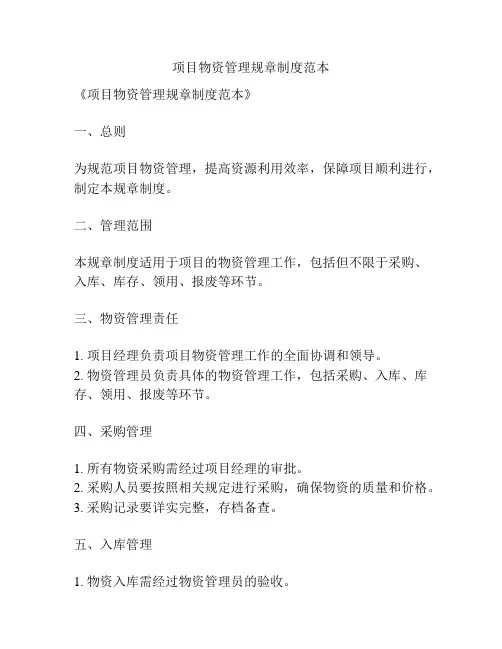 项目物资管理规章制度范本

《项目物资管理规章制度范本》

一、总则

为规范项目物资管理，提高资源利用效率，保障项目顺利进行，制定本规章制度。

二、管理范围

本规章制度适用于项目的物资管理工作，包括但不限于采购、入库、库存、领用、报废等环节。

三、物资管理责任

1. 项目经理负责项目物资管理工作的全面协调和领导。
2. 物资管理员负责具体的物资管理工作，包括采购、入库、库存、领用、报废等环节。

四、采购管理

1. 所有物资采购需经过项目经理的审批。
2. 采购人员要按照相关规定进行采购，确保物资的质量和价格。
3. 采购记录要详实完整，存档备查。

五、入库管理

1. 物资入库需经过物资管理员的验收。